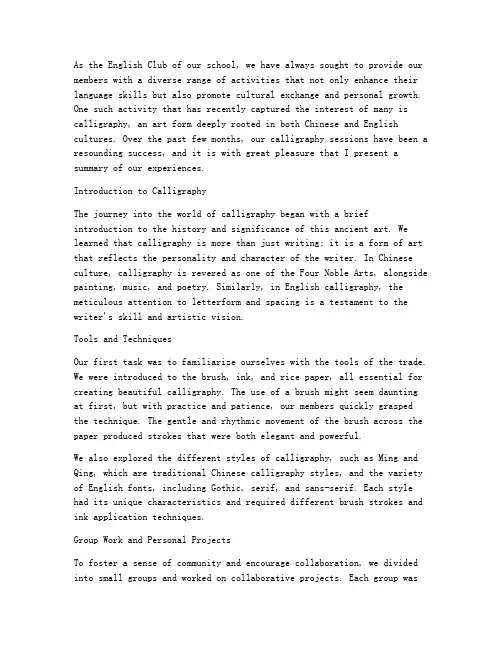 As the English Club of our school, we have always sought to provide our members with a diverse range of activities that not only enhance their language skills but also promote cultural exchange and personal growth. One such activity that has recently captured the interest of many is calligraphy, an art form deeply rooted in both Chinese and English cultures. Over the past few months, our calligraphy sessions have been a resounding success, and it is with great pleasure that I present a summary of our experiences.

Introduction to Calligraphy

The journey into the world of calligraphy began with a brief introduction to the history and significance of this ancient art. We learned that calligraphy is more than just writing; it is a form of art that reflects the personality and character of the writer. In Chinese culture, calligraphy is revered as one of the Four Noble Arts, alongside painting, music, and poetry. Similarly, in English calligraphy, the meticulous attention to letterform and spacing is a testament to the writer's skill and artistic vision.

Tools and Techniques

Our first task was to familiarize ourselves with the tools of the trade. We were introduced to the brush, ink, and rice paper, all essential for creating beautiful calligraphy. The use of a brush might seem daunting at first, but with practice and patience, our members quickly grasped the technique. The gentle and rhythmic movement of the brush across the paper produced strokes that were both elegant and powerful.

We also explored the different styles of calligraphy, such as Ming and Qing, which are traditional Chinese calligraphy styles, and the variety of English fonts, including Gothic, serif, and sans-serif. Each style had its unique characteristics and required different brush strokes and ink application techniques.

Group Work and Personal Projects

To foster a sense of community and encourage collaboration, we divided into small groups and worked on collaborative projects. Each group was